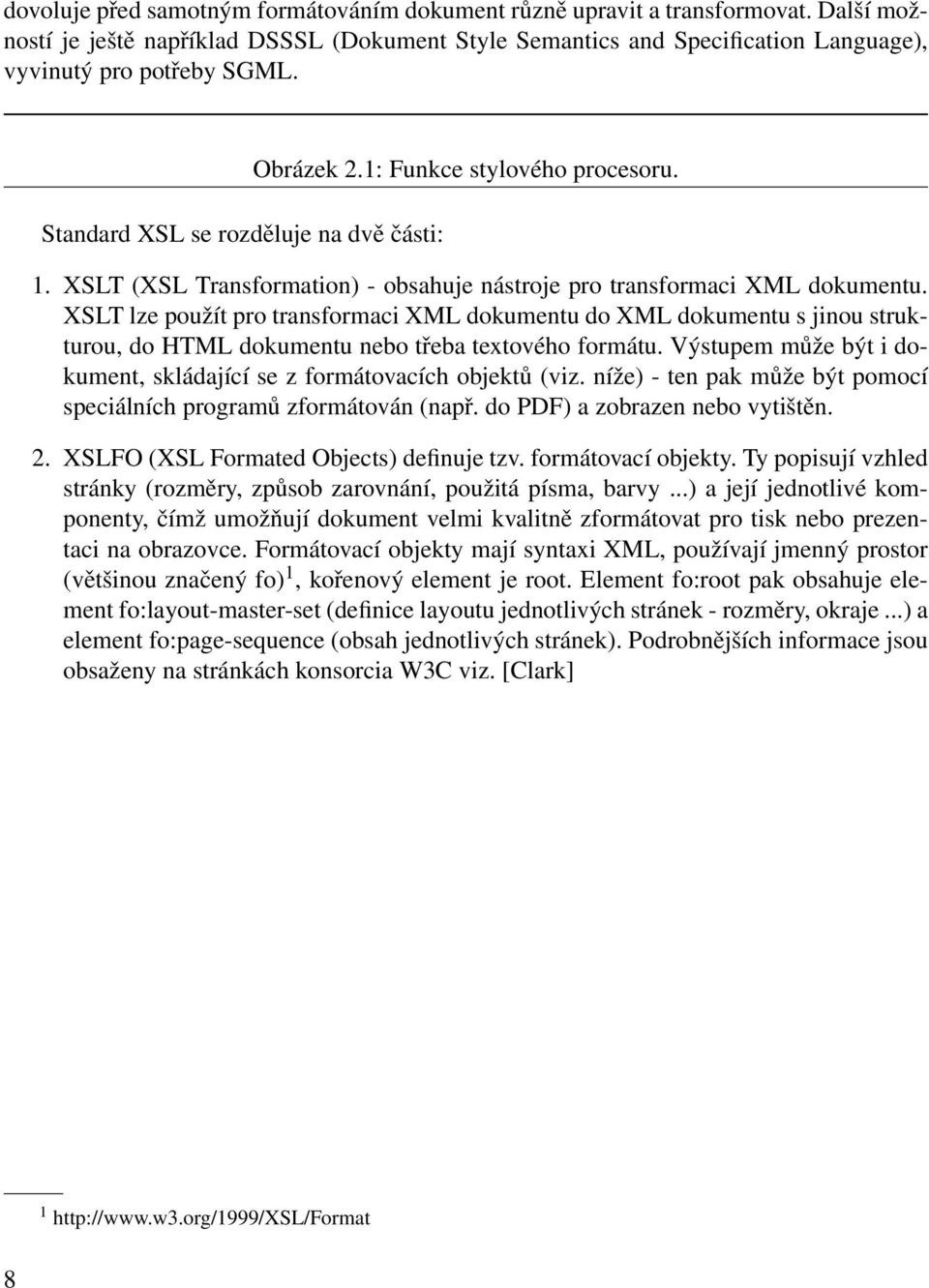 dovoluje před samotným formátováním dokument různě upravit a transformovat. Další možností je ještě například DSSSL (Dokument Style Semantics and Specification Language), vyvinutý pro potřeby SGML.

Obrázek 2.1: Funkce stylového procesoru.

Standard XSL se rozděluje na dvě části:

1. XSLT (XSL Transformation) - obsahuje nástroje pro transformaci XML dokumentu. XSLT lze použít pro transformaci XML dokumentu do XML dokumentu s jinou strukturou, do HTML dokumentu nebo třeba textového formátu. Výstupem může být i dokument, skládající se z formátovacích objektů (viz. níže) - ten pak může být pomocí speciálních programů zformátován (např. do PDF) a zobrazen nebo vytištěn.

2. XSLFO (XSL Formated Objects) definuje tzv. formátovací objekty. Ty popisují vzhled stránky (rozměry, způsob zarovnání, použitá písma, barvy ...) a její jednotlivé komponenty, čímž umožňují dokument velmi kvalitně zformátovat pro tisk nebo prezentaci na obrazovce. Formátovací objekty mají syntaxi XML, používají jmenný prostor (většinou značený fo)$^1$, kořenový element je root. Element fo:root pak obsahuje element fo:layout-master-set (definice layoutu jednotlivých stránek - rozměry, okraje ...) a element fo:page-sequence (obsah jednotlivých stránek). Podrobnějších informace jsou obsaženy na stránkách konsorcia W3C viz. [Clark]

$^1$ http://www.w3.org/1999/XSL/Format

8